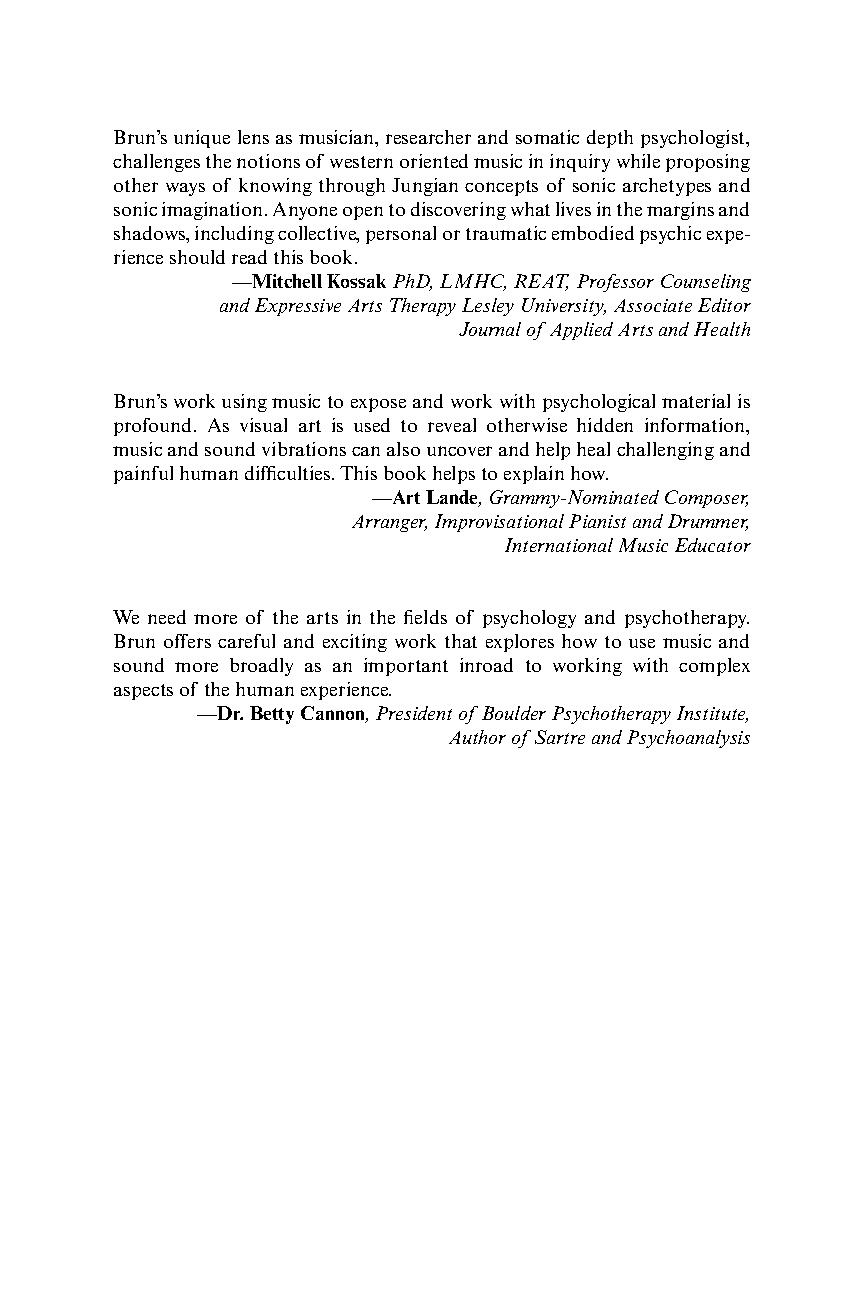 Brun's unique lens as musician, researcher and somatic depth psychologist, challenges the notions of western oriented music in inquiry while proposing other ways of knowing through Jungian concepts of sonic archetypes and sonic imagination. Anyone open to discovering what lives in the margins and shadows, including collective, personal or traumatic embodied psychic experience should read this book.

—Mitchell Kossak PhD, LMHC, REAT, Professor Counseling and Expressive Arts Therapy Lesley University, Associate Editor Journal of Applied Arts and Health

Brun's work using music to expose and work with psychological material is profound. As visual art is used to reveal otherwise hidden information, music and sound vibrations can also uncover and help heal challenging and painful human difficulties. This book helps to explain how.

—Art Lande, Grammy-Nominated Composer, Arranger, Improvisational Pianist and Drummer, International Music Educator

We need more of the arts in the fields of psychology and psychotherapy. Brun offers careful and exciting work that explores how to use music and sound more broadly as an important inroad to working with complex aspects of the human experience.

—Dr. Betty Cannon, President of Boulder Psychotherapy Institute, Author of Sartre and Psychoanalysis